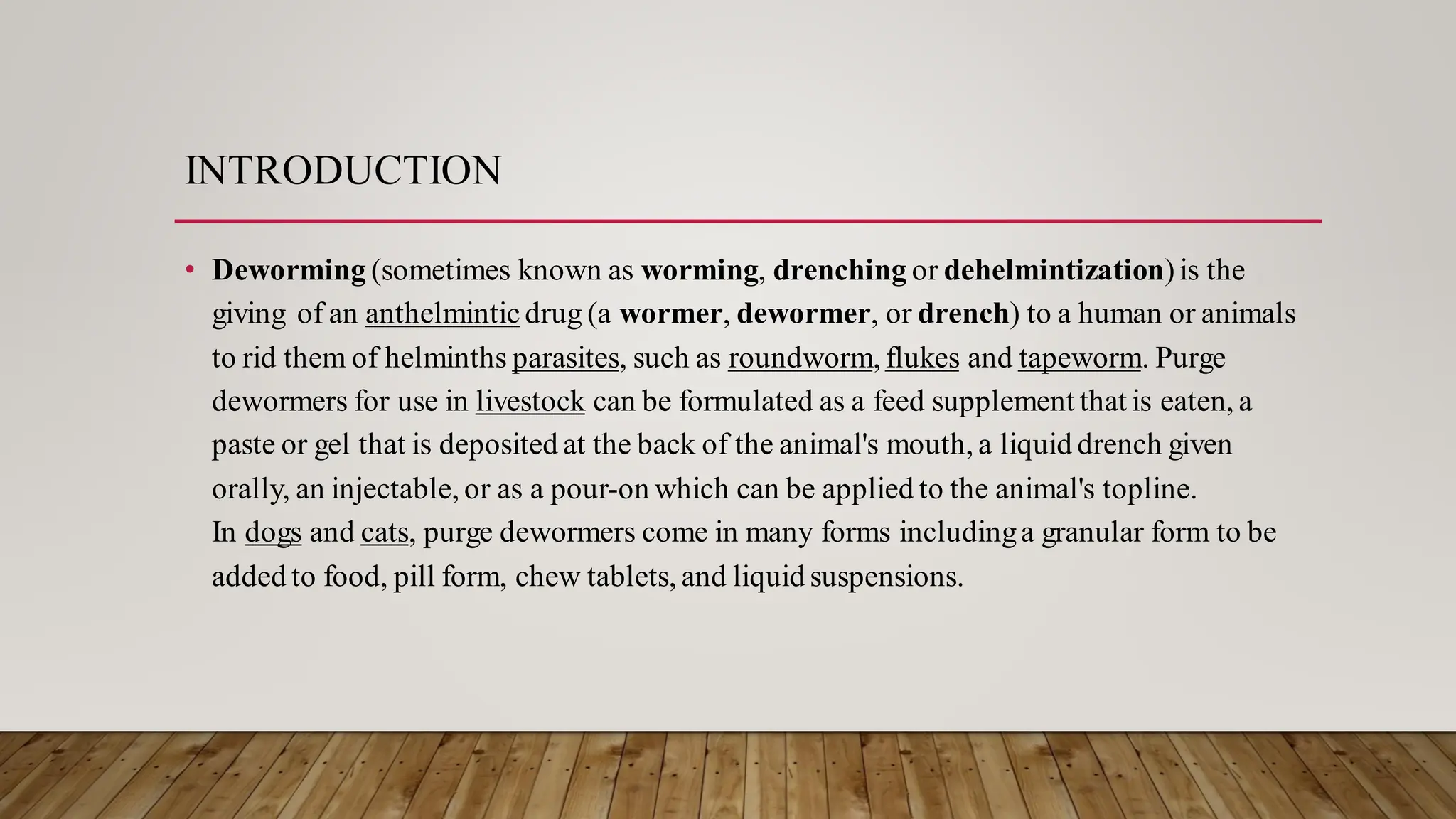 INTRODUCTION

• Deworming (sometimes known as worming, drenching or dehelmintization) is the giving of an anthelmintic drug (a wormer, dewormer, or drench) to a human or animals to rid them of helminths parasites, such as roundworm, flukes and tapeworm. Purge dewormers for use in livestock can be formulated as a feed supplement that is eaten, a paste or gel that is deposited at the back of the animal's mouth, a liquid drench given orally, an injectable, or as a pour-on which can be applied to the animal's topline.
In dogs and cats, purge dewormers come in many forms including a granular form to be added to food, pill form, chew tablets, and liquid suspensions.